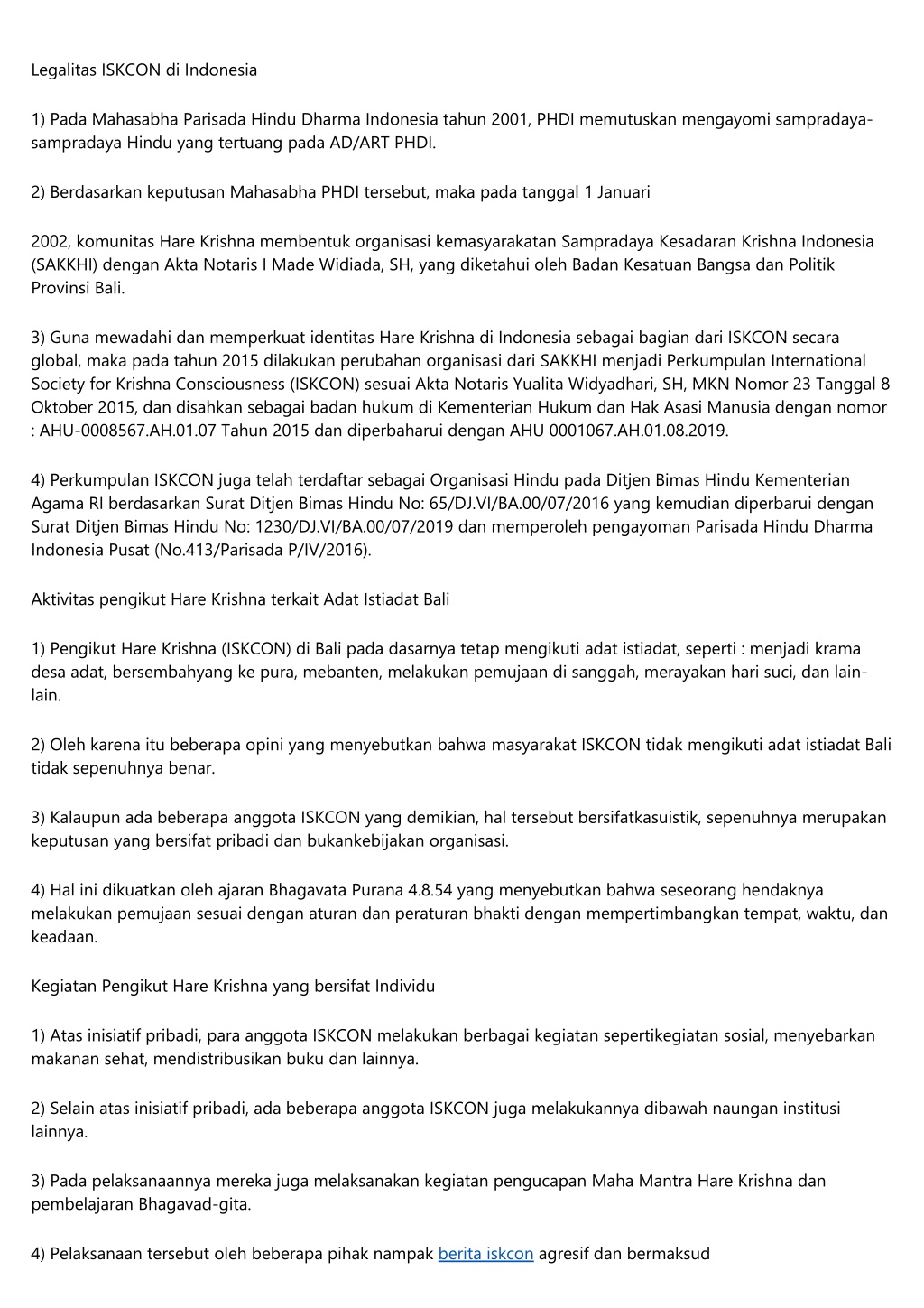 Legalitas ISKCON di Indonesia

1) Pada Mahasabha Parisada Hindu Dharma Indonesia tahun 2001, PHDI memutuskan mengayomi sampradaya-sampradaya Hindu yang tertuang pada AD/ART PHDI.

2) Berdasarkan keputusan Mahasabha PHDI tersebut, maka pada tanggal 1 Januari

2002, komunitas Hare Krishna membentuk organisasi kemasyarakatan Sampradaya Kesadaran Krishna Indonesia (SAKKHI) dengan Akta Notaris I Made Widiada, SH, yang diketahui oleh Badan Kesatuan Bangsa dan Politik Provinsi Bali.

3) Guna mewadahi dan memperkuat identitas Hare Krishna di Indonesia sebagai bagian dari ISKCON secara global, maka pada tahun 2015 dilakukan perubahan organisasi dari SAKKHI menjadi Perkumpulan International Society for Krishna Consciousness (ISKCON) sesuai Akta Notaris Yualita Widyadhari, SH, MKN Nomor 23 Tanggal 8 Oktober 2015, dan disahkan sebagai badan hukum di Kementerian Hukum dan Hak Asasi Manusia dengan nomor : AHU-0008567.AH.01.07 Tahun 2015 dan diperbaharui dengan AHU 0001067.AH.01.08.2019.

4) Perkumpulan ISKCON juga telah terdaftar sebagai Organisasi Hindu pada Ditjen Bimas Hindu Kementerian Agama RI berdasarkan Surat Ditjen Bimas Hindu No: 65/DJ.VI/BA.00/07/2016 yang kemudian diperbarui dengan Surat Ditjen Bimas Hindu No: 1230/DJ.VI/BA.00/07/2019 dan memperoleh pengayoman Parisada Hindu Dharma Indonesia Pusat (No.413/Parisada P/IV/2016).

Aktivitas pengikut Hare Krishna terkait Adat Istiadat Bali

1) Pengikut Hare Krishna (ISKCON) di Bali pada dasarnya tetap mengikuti adat istiadat, seperti : menjadi krama desa adat, bersembahyang ke pura, mebanten, melakukan pemujaan di sanggah, merayakan hari suci, dan lain-lain.

2) Oleh karena itu beberapa opini yang menyebutkan bahwa masyarakat ISKCON tidak mengikuti adat istiadat Bali tidak sepenuhnya benar.

3) Kalaupun ada beberapa anggota ISKCON yang demikian, hal tersebut bersifatkasuistik, sepenuhnya merupakan keputusan yang bersifat pribadi dan bukankebijakan organisasi.

4) Hal ini dikuatkan oleh ajaran Bhagavata Purana 4.8.54 yang menyebutkan bahwa seseorang hendaknya melakukan pemujaan sesuai dengan aturan dan peraturan bhakti dengan mempertimbangkan tempat, waktu, dan keadaan.

Kegiatan Pengikut Hare Krishna yang bersifat Individu

1) Atas inisiatif pribadi, para anggota ISKCON melakukan berbagai kegiatan sepertikegiatan sosial, menyebarkan makanan sehat, mendistribusikan buku dan lainnya.

2) Selain atas inisiatif pribadi, ada beberapa anggota ISKCON juga melakukannya dibawah naungan institusi lainnya.

3) Pada pelaksanaannya mereka juga melaksanakan kegiatan pengucapan Maha Mantra Hare Krishna dan pembelajaran Bhagavad-gita.

4) Pelaksanaan tersebut oleh beberapa pihak nampak berita iskcon agresif dan bermaksud